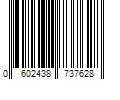 0 602438 737628